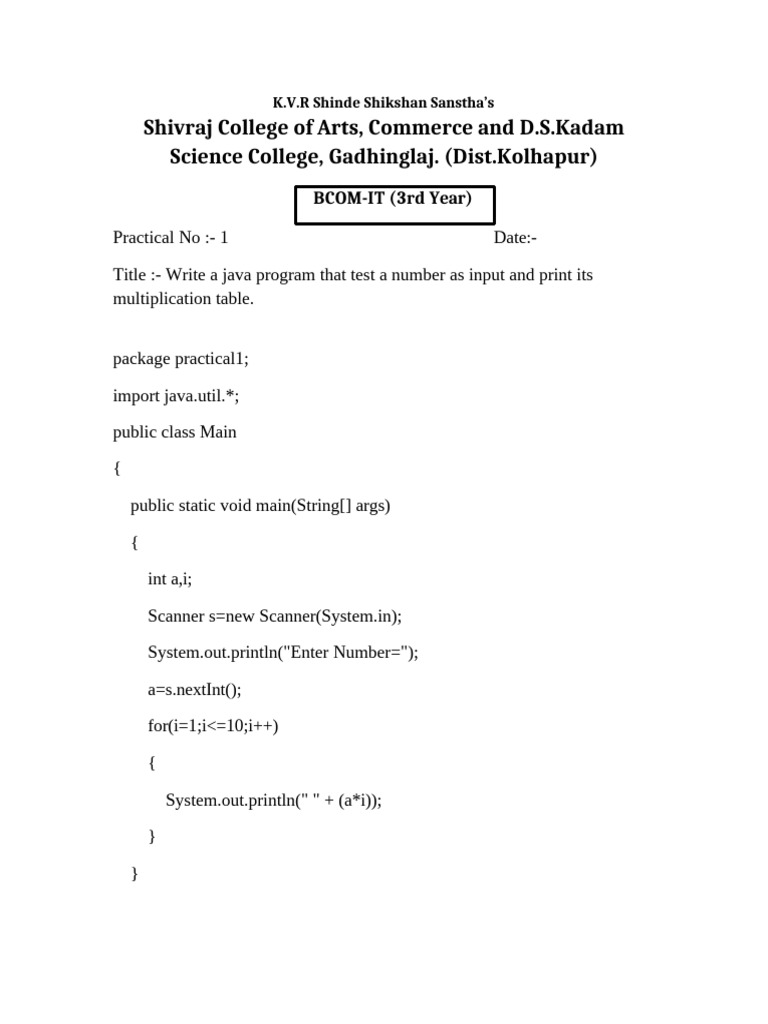 K.V.R Shinde Shikshan Sanstha's

Shivraj College of Arts, Commerce and D.S.Kadam Science College, Gadhinglaj. (Dist.Kolhapur)

BCOM-IT (3rd Year)

Practical No :- 1 Date:-

Title :- Write a java program that test a number as input and print its multiplication table.

package practical1;

import java.util.*;

public class Main

{

public static void main(String[] args)

{

int a,i;

Scanner s=new Scanner(System.in);

System.out.println("Enter Number=");

a=s.nextInt();

for(i=1;i<=10;i++)

{

System.out.println(" " + (a*i));

}

}